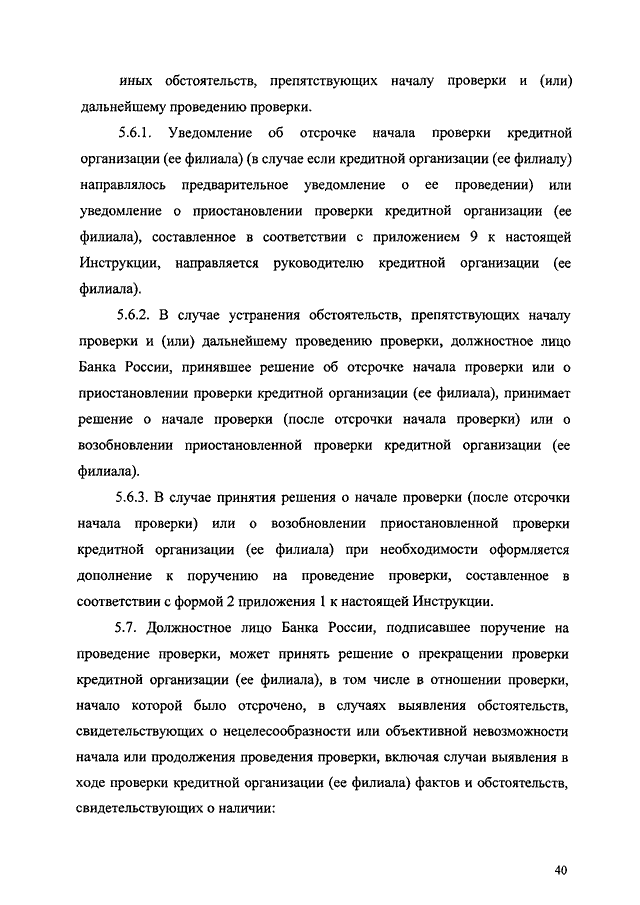 иных обстоятельств, препятствующих началу проверки и (или) дальнейшему проведению проверки.

5.6.1. Уведомление об отсрочке начала проверки кредитной организации (ее филиала) (в случае если кредитной организации (ее филиалу) направлялось предварительное уведомление о ее проведении) или уведомление о приостановлении проверки кредитной организации (ее филиала), составленное в соответствии с приложением 9 к настоящей Инструкции, направляется руководителю кредитной организации (ее филиала).

5.6.2. В случае устранения обстоятельств, препятствующих началу проверки и (или) дальнейшему проведению проверки, должностное лицо Банка России, принявшее решение об отсрочке начала проверки или о приостановлении проверки кредитной организации (ее филиала), принимает решение о начале проверки (после отсрочки начала проверки) или о возобновлении приостановленной проверки кредитной организации (ее филиала).

5.6.3. В случае принятия решения о начале проверки (после отсрочки начала проверки) или о возобновлении приостановленной проверки кредитной организации (ее филиала) при необходимости оформляется дополнение к поручению на проведение проверки, составленное в соответствии с формой 2 приложения 1 к настоящей Инструкции.

5.7. Должностное лицо Банка России, подписавшее поручение на проведение проверки, может принять решение о прекращении проверки кредитной организации (ее филиала), в том числе в отношении проверки, начало которой было отсрочено, в случаях выявления обстоятельств, свидетельствующих о нецелесообразности или объективной невозможности начала или продолжения проведения проверки, включая случаи выявления в ходе проверки кредитной организации (ее филиала) фактов и обстоятельств, свидетельствующих о наличии:

40